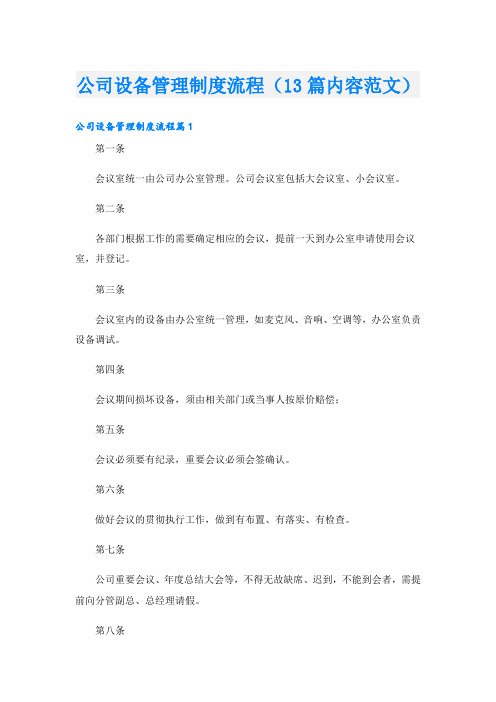 公司设备管理制度流程（13篇内容范文）

公司设备管理制度流程篇1

第一条

会议室统一由公司办公室管理。公司会议室包括大会议室、小会议室。

第二条

各部门根据工作的需要确定相应的会议，提前一天到办公室申请使用会议室，并登记。

第三条

会议室内的设备由办公室统一管理，如麦克风、音响、空调等，办公室负责设备调试。

第四条

会议期间损坏设备，须由相关部门或当事人按原价赔偿；

第五条

会议必须要有纪录，重要会议必须会签确认。

第六条

做好会议的贯彻执行工作，做到有布置、有落实、有检查。

第七条

公司重要会议、年度总结大会等，不得无故缺席、迟到，不能到会者，需提前向分管副总、总经理请假。

第八条